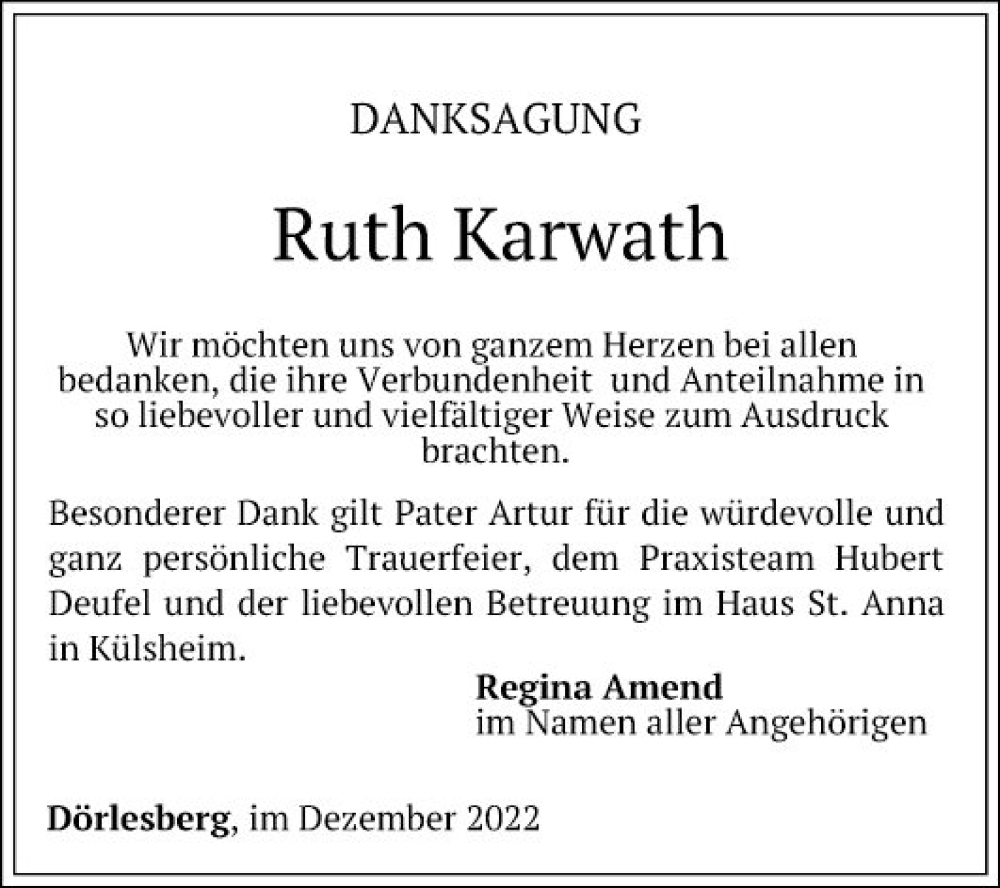 DANKSAGUNG

Ruth Karwath

Wir möchten uns von ganzem Herzen bei allen bedanken, die ihre Verbundenheit und Anteilnahme in so liebevoller und vielfältiger Weise zum Ausdruck brachten.

Besonderer Dank gilt Pater Artur für die würdevolle und ganz persönliche Trauerfeier, dem Praxisteam Hubert Deufel und der liebevollen Betreuung im Haus St. Anna in Külsheim.

Regina Amend
im Namen aller Angehörigen

Dörlesberg, im Dezember 2022